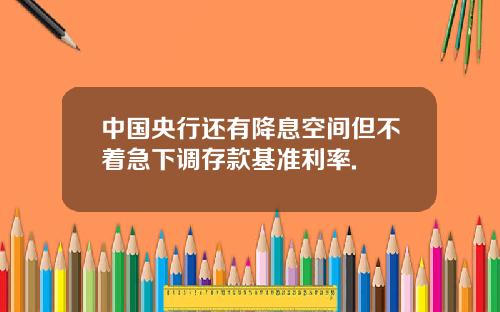 中国央行还有降息空间但不着急下调存款基准利率.